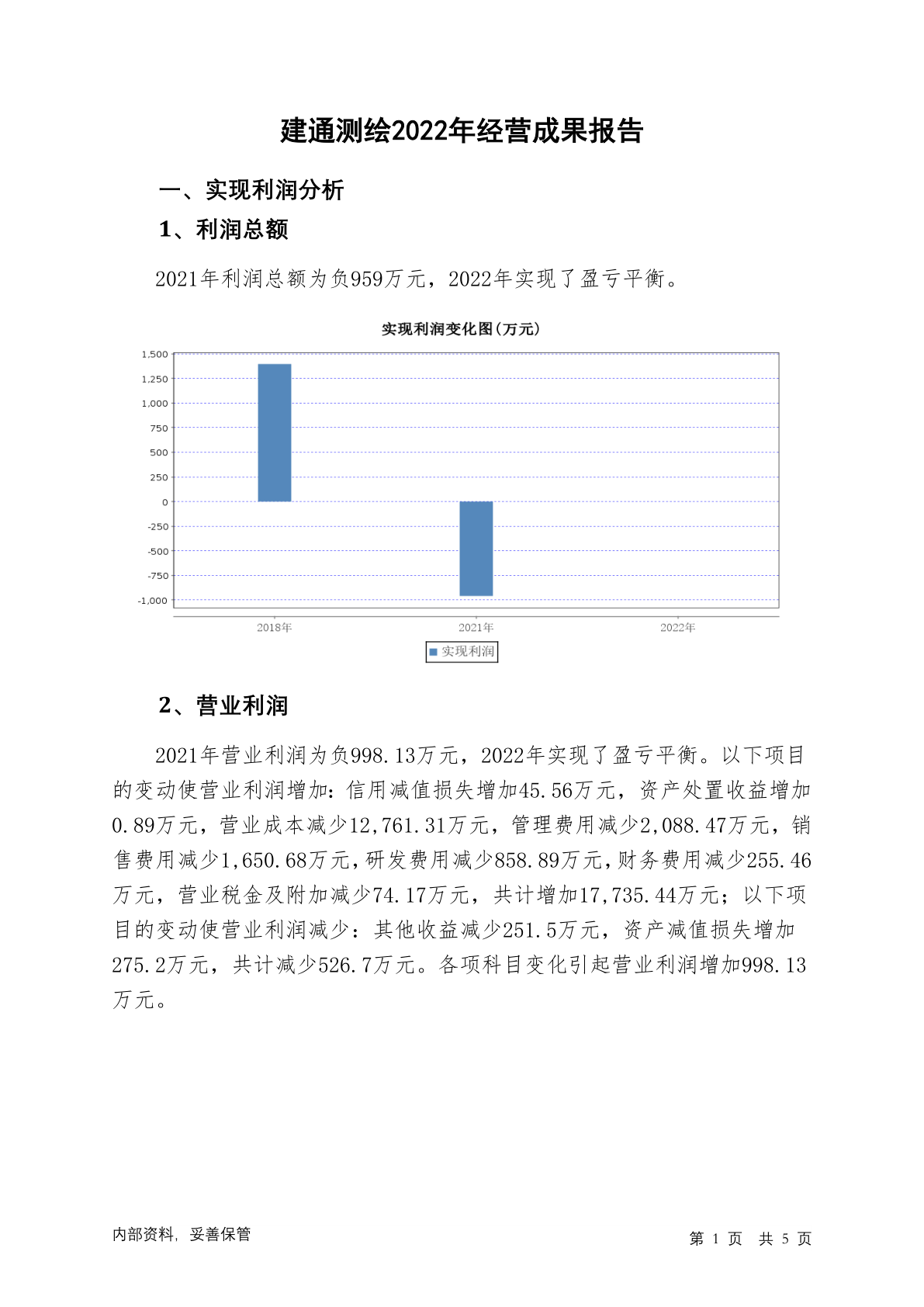 建通测绘2022年经营成果报告

一、实现利润分析

1、利润总额

2021年利润总额为负959万元，2022年实现了盈亏平衡。

实现利润变化图(万元)

1,500
1,250
1,000
750
500
250
0
-250
-500
-750
-1,000

2018年 2021年 2022年

实现利润

2、营业利润

2021年营业利润为负998.13万元，2022年实现了盈亏平衡。以下项目的变动使营业利润增加：信用减值损失增加45.56万元，资产处置收益增加0.89万元，营业成本减少12,761.31万元，管理费用减少2,088.47万元，销售费用减少1,650.68万元，研发费用减少858.89万元，财务费用减少255.46万元，营业税金及附加减少74.17万元，共计增加17,735.44万元；以下项目的变动使营业利润减少：其他收益减少251.5万元，资产减值损失增加275.2万元，共计减少526.7万元。各项科目变化引起营业利润增加998.13万元。

内部资料，妥善保管

第 1 页 共 5 页